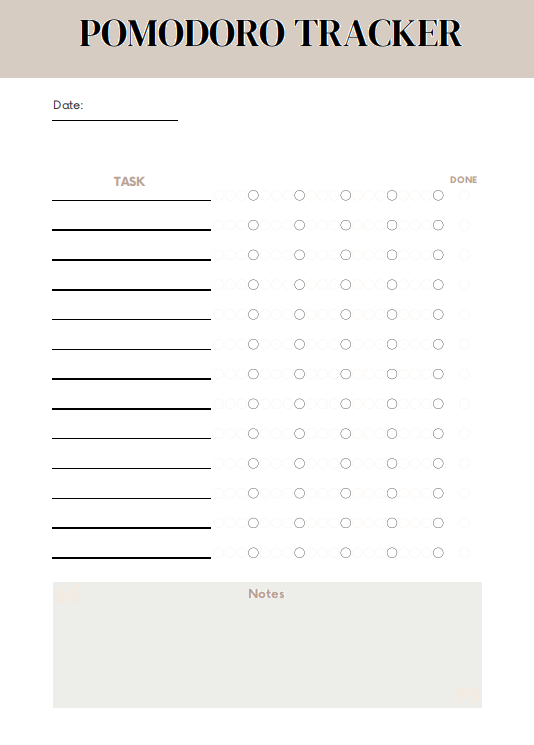 POMODORO TRACKER

Date:

TASK

DONE

Notes